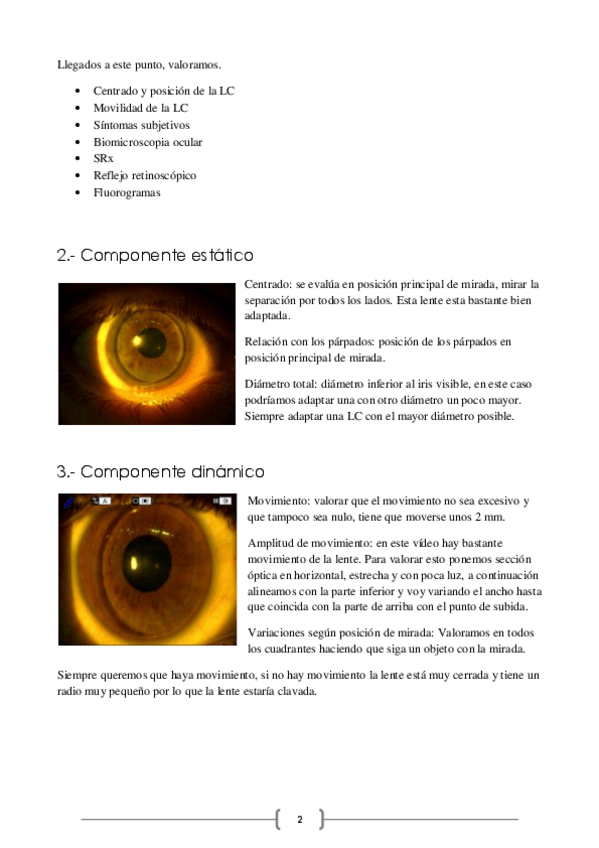 Llegados a este punto, valoramos.

- Centrado y posición de la LC
- Movilidad de la LC
- Síntomas subjetivos
- Biomicroscopia ocular
- SRx
- Reflejo retinoscópico
- Fluorogramas

2.- Componente estático

Centrado: se evalúa en posición principal de mirada, mirar la separación por todos los lados. Esta lente esta bastante bien adaptada.

Relación con los párpados: posición de los párpados en posición principal de mirada.

Diámetro total: diámetro inferior al iris visible, en este caso podríamos adaptar una con otro diámetro un poco mayor. Siempre adaptar una LC con el mayor diámetro posible.

3.- Componente dinámico

Movimiento: valorar que el movimiento no sea excesivo y que tampoco sea nulo, tiene que moverse unos 2 mm.

Amplitud de movimiento: en este vídeo hay bastante movimiento de la lente. Para valorar esto ponemos sección óptica en horizontal, estrecha y con poca luz, a continuación alineamos con la parte inferior y voy variando el ancho hasta que coincida con la parte de arriba con el punto de subida.

Variaciones según posición de mirada: Valoramos en todos los cuadrantes haciendo que siga un objeto con la mirada.

Siempre queremos que haya movimiento, si no hay movimiento la lente está muy cerrada y tiene un radio muy pequeño por lo que la lente estaría clavada.

2